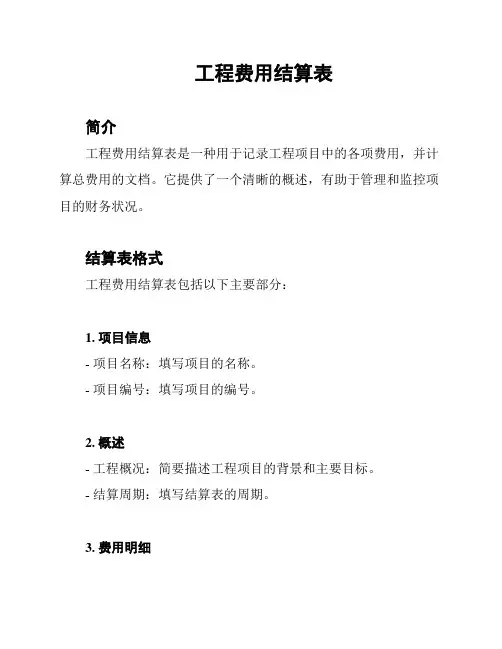 工程费用结算表

简介

工程费用结算表是一种用于记录工程项目中的各项费用，并计算总费用的文档。它提供了一个清晰的概述，有助于管理和监控项目的财务状况。

结算表格式

工程费用结算表包括以下主要部分：

1. 项目信息

- 项目名称：填写项目的名称。

- 项目编号：填写项目的编号。

2. 概述

- 工程概况：简要描述工程项目的背景和主要目标。

- 结算周期：填写结算表的周期。

3. 费用明细